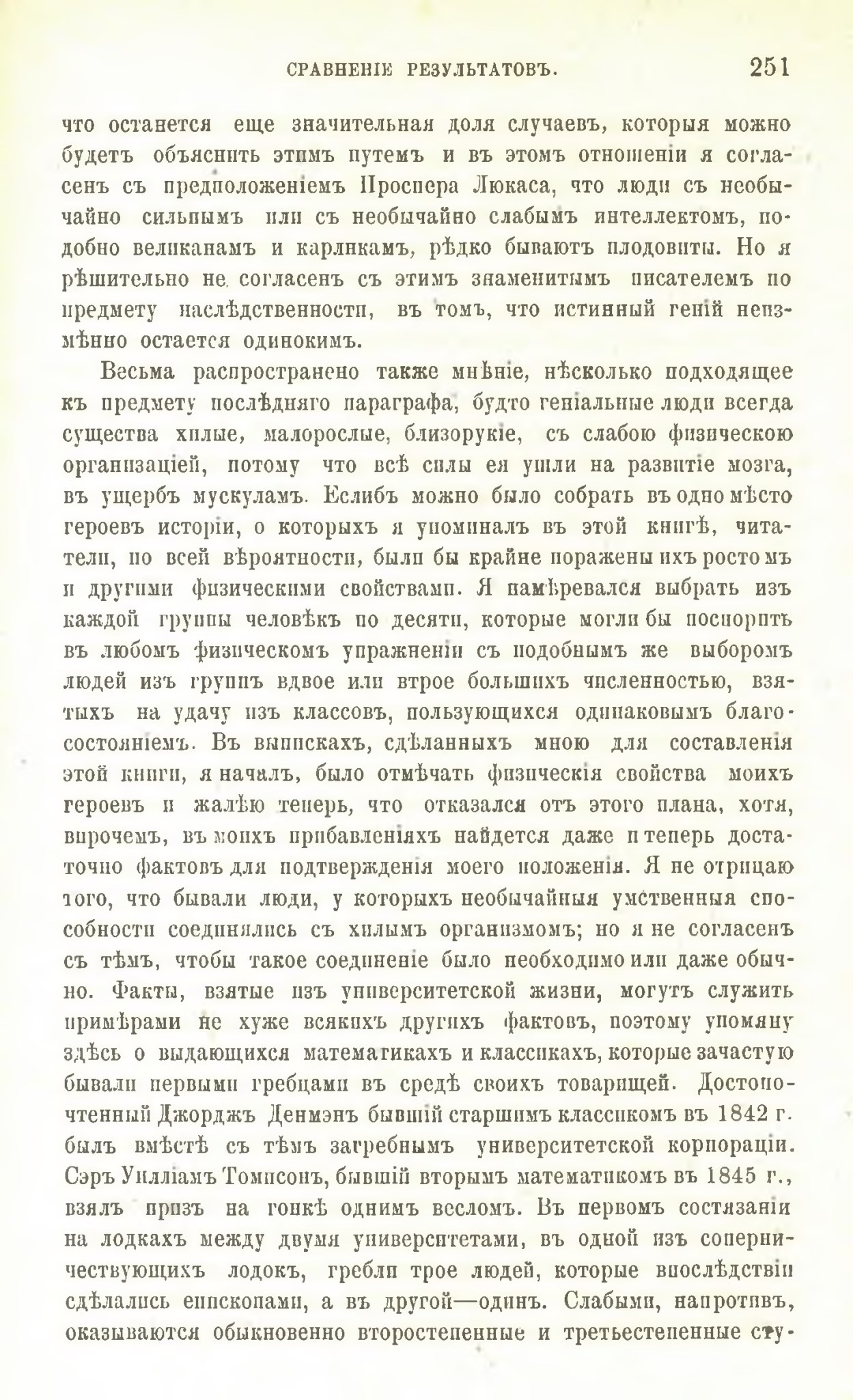 СРАВНЕНІЕ РЕЗУЛЬТАТОВЪ. 251

что останется еще значительная доля случаевъ, которыя можно будетъ объяснить этимъ путемъ и въ этомъ отношеніи я согласенъ съ предположеніемъ Проспера Люкаса, что люди съ необычайно сильнымъ или съ необычайно слабымъ интеллектомъ, подобно великанамъ и карликамъ, рѣдко бываютъ плодовиты. Но я рѣшительно не согласенъ съ этимъ знаменитымъ писателемъ по предмету наслѣдственности, въ томъ, что истинный геній неизмѣнно остается одинокимъ.

Весьма распространено также мнѣніе, нѣсколько подходящее къ предмету послѣдняго параграфа, будто геніальные люди всегда существа хилые, малорослые, близорукіе, съ слабою физическою организаціей, потому что всѣ силы ея ушли на развитіе мозга, въ ущербъ мускуламъ. Еслибъ можно было собрать въ одно мѣсто героевъ исторіи, о которыхъ я упоминалъ въ этой книгѣ, читатели, по всей вѣроятности, были бы крайне поражены ихъ ростомъ и другими физическими свойствами. Я намѣревался выбрать изъ каждой группы человѣкъ по десяти, которые могли бы поспорить въ любомъ физическомъ упражненіи съ подобнымъ же выборомъ людей изъ группъ вдвое или втрое большихъ численностью, взятыхъ на удачу изъ классовъ, пользующихся одинаковымъ благосостояніемъ. Въ выпискахъ, сдѣланныхъ мною для составленія этой книги, я началъ, было отмѣчать физическія свойства моихъ героевъ и жалѣю теперь, что отказался отъ этого плана, хотя, впрочемъ, въ моихъ прибавленіяхъ найдется даже и теперь достаточно фактовъ для подтвержденія моего положенія. Я не отрицаю того, что бывали люди, у которыхъ необычайныя умственныя способности соединялись съ хилымъ организмомъ; но я не согласенъ съ тѣмъ, чтобы такое соединеніе было необходимо или даже обычно. Факты, взятые изъ университетской жизни, могутъ служить примѣрами не хуже всякихъ другихъ фактовъ, поэтому упомяну здѣсь о выдающихся математикахъ и классикахъ, которые зачастую бывали первыми гребцами въ средѣ своихъ товарищей. Достопочтенный Джорджъ Денмэнъ бывшій старшимъ классикомъ въ 1842 г. былъ вмѣстѣ съ тѣмъ загребнымъ университетской корпораціи. Сэръ Уилліамъ Томпсонъ, бывшій вторымъ математикомъ въ 1845 г., взялъ призъ на гонкѣ однимъ весломъ. Въ первомъ состязаніи на лодкахъ между двумя университетами, въ одной изъ соперничествующихъ лодокъ, гребли трое людей, которые впослѣдствіи сдѣлались епископами, а въ другой—одинъ. Слабыми, напротивъ, оказываются обыкновенно второстепенные и третьестепенные сту-